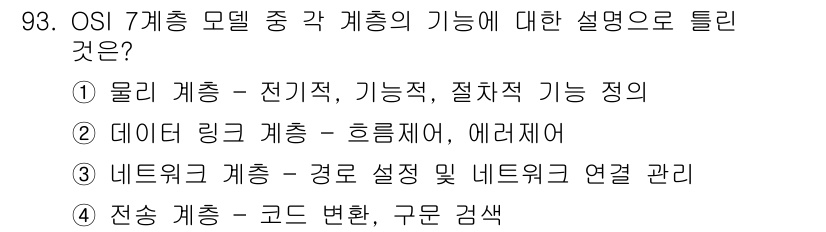 93. OSI 7계층 모델 중 각 계층의 기능에 대한 설명으로 틀린 것은?

① 물리 계층 - 전기적, 기능적, 절차적 기능 정의

② 데이터 링크 계층 - 흐름제어, 에러제어

③ 네트워크 계층 - 경로 설정 및 네트워크 연결 관리

④ 전송 계층 - 코드 변환, 구문 검색